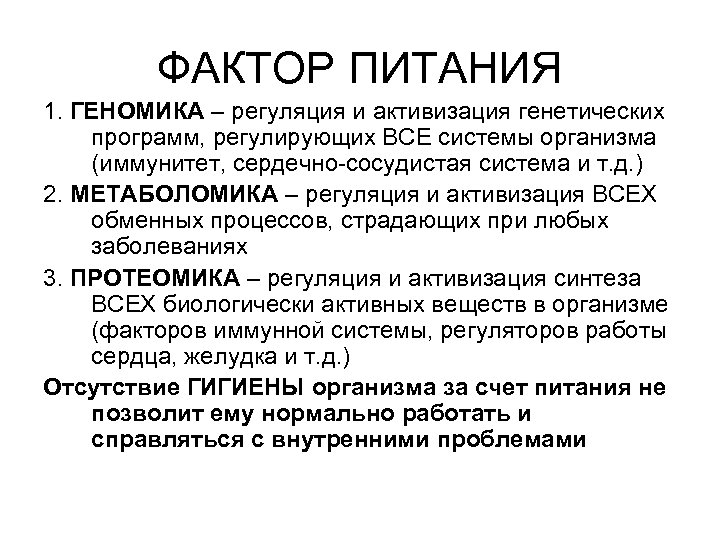 ФАКТОР ПИТАНИЯ

1. ГЕНОМИКА – регуляция и активизация генетических программ, регулирующих ВСЕ системы организма (иммунитет, сердечно-сосудистая система и т.д.)

2. МЕТАБОЛОМИКА – регуляция и активизация ВСЕХ обменных процессов, страдающих при любых заболеваниях

3. ПРОТЕОМИКА – регуляция и активизация синтеза ВСЕХ биологически активных веществ в организме (факторов иммунной системы, регуляторов работы сердца, желудка и т.д.)

Отсутствие ГИГИЕНЫ организма за счет питания не позволит ему нормально работать и справляться с внутренними проблемами